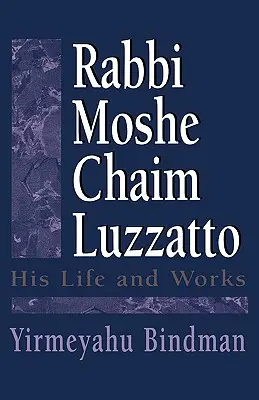 Rabbi Moshe Chaim Luzzatto

His Life and Works

Yirmeyahu Bindman